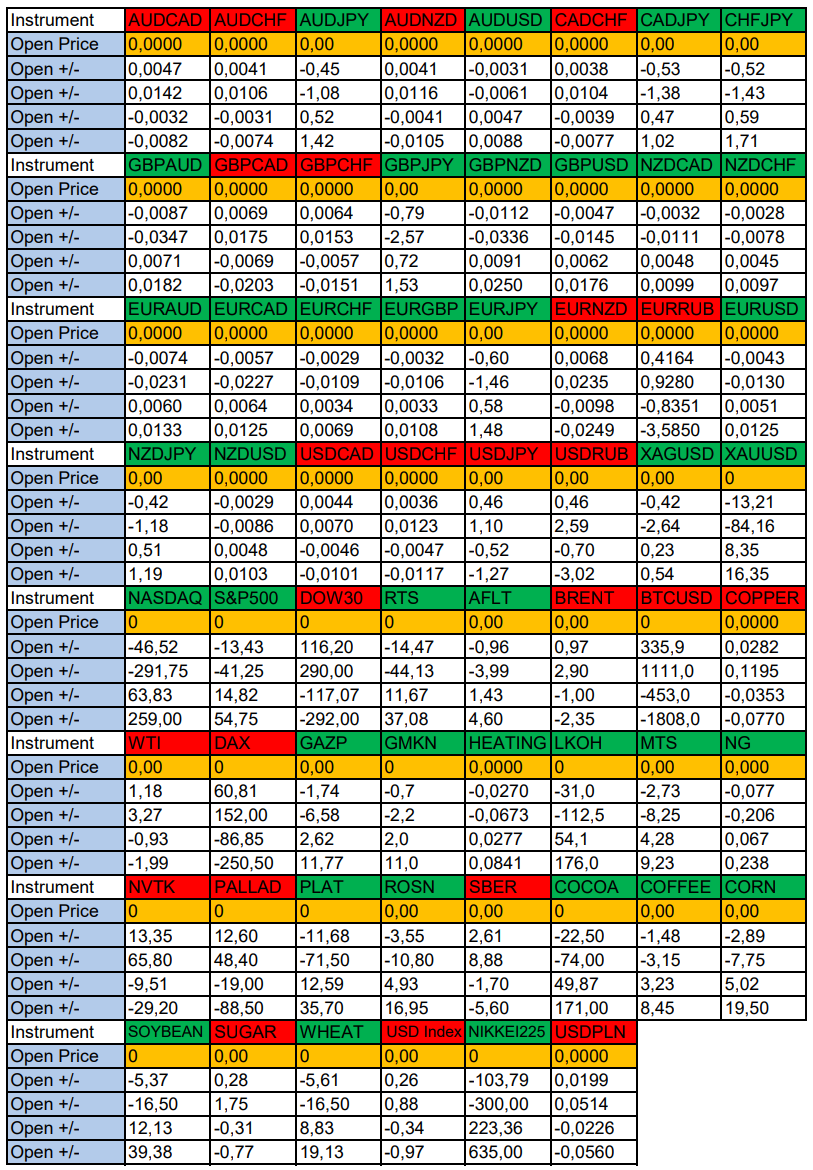 | Instrument | AUDCAD | AUDCHF | AUDJPY | AUDNZD | AUDUSD | CADCHF | CADJPY | CHFJPY |
|---|---|---|---|---|---|---|---|---|
| Open Price | 0,0000 | 0,0000 | 0,00 | 0,0000 | 0,0000 | 0,0000 | 0,00 | 0,00 |
| Open +/- | 0,0047 | 0,0041 | -0,45 | 0,0041 | -0,0031 | 0,0038 | -0,53 | -0,52 |
| Open +/- | 0,0142 | 0,0106 | -1,08 | 0,0116 | -0,0061 | 0,0104 | -1,38 | -1,43 |
| Open +/- | -0,0032 | -0,0031 | 0,52 | -0,0041 | 0,0047 | -0,0039 | 0,47 | 0,59 |
| Open +/- | -0,0082 | -0,0074 | 1,42 | -0,0105 | 0,0088 | -0,0077 | 1,02 | 1,71 |
| Instrument | GBPAUD | GBPCAD | GBPCHF | GBPJPY | GBPNZD | GBPUSD | NZDCAD | NZDCHF |
| Open Price | 0,0000 | 0,0000 | 0,0000 | 0,00 | 0,0000 | 0,0000 | 0,0000 | 0,0000 |
| Open +/- | -0,0087 | 0,0069 | 0,0064 | -0,79 | -0,0112 | -0,0047 | -0,0032 | -0,0028 |
| Open +/- | -0,0347 | 0,0175 | 0,0153 | -2,57 | -0,0336 | -0,0145 | -0,0111 | -0,0078 |
| Open +/- | 0,0071 | -0,0069 | -0,0057 | 0,72 | 0,0091 | 0,0062 | 0,0048 | 0,0045 |
| Open +/- | 0,0182 | -0,0203 | -0,0151 | 1,53 | 0,0250 | 0,0176 | 0,0099 | 0,0097 |
| Instrument | EURAUD | EURCAD | EURCHF | EURGBP | EURJPY | EURNZD | EURRUB | EURUSD |
| Open Price | 0,0000 | 0,0000 | 0,0000 | 0,0000 | 0,00 | 0,0000 | 0,0000 | 0,0000 |
| Open +/- | -0,0074 | -0,0057 | -0,0029 | -0,0032 | -0,60 | 0,0068 | 0,4164 | -0,0043 |
| Open +/- | -0,0231 | -0,0227 | -0,0109 | -0,0106 | -1,46 | 0,0235 | 0,9280 | -0,0130 |
| Open +/- | 0,0060 | 0,0064 | 0,0034 | 0,0033 | 0,58 | -0,0098 | -0,8351 | 0,0051 |
| Open +/- | 0,0133 | 0,0125 | 0,0069 | 0,0108 | 1,48 | -0,0249 | -3,5850 | 0,0125 |
| Instrument | NZDJPY | NZDUSD | USDCAD | USDCHF | USDJPY | USDRUB | XAGUSD | XAUUSD |
| Open Price | 0,00 | 0,0000 | 0,0000 | 0,0000 | 0,00 | 0,00 | 0,00 | 0 |
| Open +/- | -0,42 | -0,0029 | 0,0044 | 0,0036 | 0,46 | 0,46 | -0,42 | -13,21 |
| Open +/- | -1,18 | -0,0086 | 0,0070 | 0,0123 | 1,10 | 2,59 | -2,64 | -84,16 |
| Open +/- | 0,51 | 0,0048 | -0,0046 | -0,0047 | -0,52 | -0,70 | 0,23 | 8,35 |
| Open +/- | 1,19 | 0,0103 | -0,0101 | -0,0117 | -1,27 | -3,02 | 0,54 | 16,35 |
| Instrument | NASDAQ | S&P500 | DOW30 | RTS | AFLT | BRENT | BTCUSD | COPPER |
| Open Price | 0 | 0 | 0 | 0 | 0,00 | 0,00 | 0 | 0,0000 |
| Open +/- | -46,52 | -13,43 | 116,20 | -14,47 | -0,96 | 0,97 | 335,9 | 0,0282 |
| Open +/- | -291,75 | -41,25 | 290,00 | -44,13 | -3,99 | 2,90 | 1111,0 | 0,1195 |
| Open +/- | 63,83 | 14,82 | -117,07 | 11,67 | 1,43 | -1,00 | -453,0 | -0,0353 |
| Open +/- | 259,00 | 54,75 | -292,00 | 37,08 | 4,60 | -2,35 | -1808,0 | -0,0770 |
| Instrument | WTI | DAX | GAZP | GMKN | HEATING | LKOH | MTS | NG |
| Open Price | 0,00 | 0 | 0,00 | 0 | 0,0000 | 0 | 0,00 | 0,000 |
| Open +/- | 1,18 | 60,81 | -1,74 | -0,7 | -0,0270 | -31,0 | -2,73 | -0,077 |
| Open +/- | 3,27 | 152,00 | -6,58 | -2,2 | -0,0673 | -112,5 | -8,25 | -0,206 |
| Open +/- | -0,93 | -86,85 | 2,62 | 2,0 | 0,0277 | 54,1 | 4,28 | 0,067 |
| Open +/- | -1,99 | -250,50 | 11,77 | 11,0 | 0,0841 | 176,0 | 9,23 | 0,238 |
| Instrument | NVTK | PALLAD | PLAT | ROSN | SBER | COCOA | COFFEE | CORN |
| Open Price | 0 | 0 | 0 | 0,00 | 0,00 | 0 | 0,00 | 0,00 |
| Open +/- | 13,35 | 12,60 | -11,68 | -3,55 | 2,61 | -22,50 | -1,48 | -2,89 |
| Open +/- | 65,80 | 48,40 | -71,50 | -10,80 | 8,88 | -74,00 | -3,15 | -7,75 |
| Open +/- | -9,51 | -19,00 | 12,59 | 4,93 | -1,70 | 49,87 | 3,23 | 5,02 |
| Open +/- | -29,20 | -88,50 | 35,70 | 16,95 | -5,60 | 171,00 | 8,45 | 19,50 |
| Instrument | SOYBEAN | SUGAR | WHEAT | USD Index | NIKKEI225 | USDPLN | | |
| Open Price | 0 | 0,00 | 0 | 0,00 | 0 | 0,0000 | | |
| Open +/- | -5,37 | 0,28 | -5,61 | 0,26 | -103,79 | 0,0199 | | |
| Open +/- | -16,50 | 1,75 | -16,50 | 0,88 | -300,00 | 0,0514 | | |
| Open +/- | 12,13 | -0,31 | 8,83 | -0,34 | 223,36 | -0,0226 | | |
| Open +/- | 39,38 | -0,77 | 19,13 | -0,97 | 635,00 | -0,0560 | | |